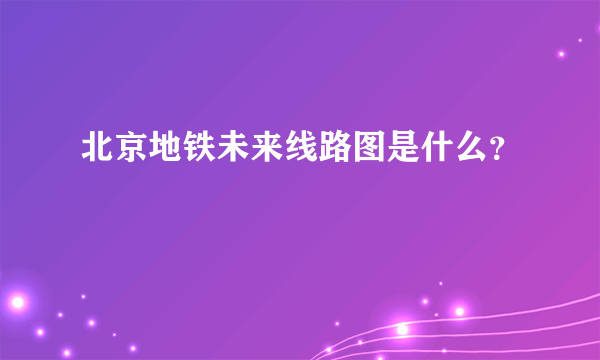 北京地铁未来线路图是什么?